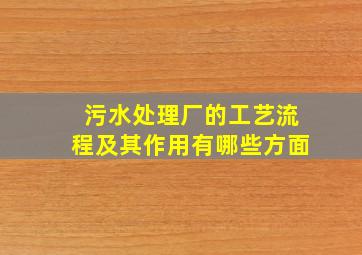 污水处理厂的工艺流程及其作用有哪些方面